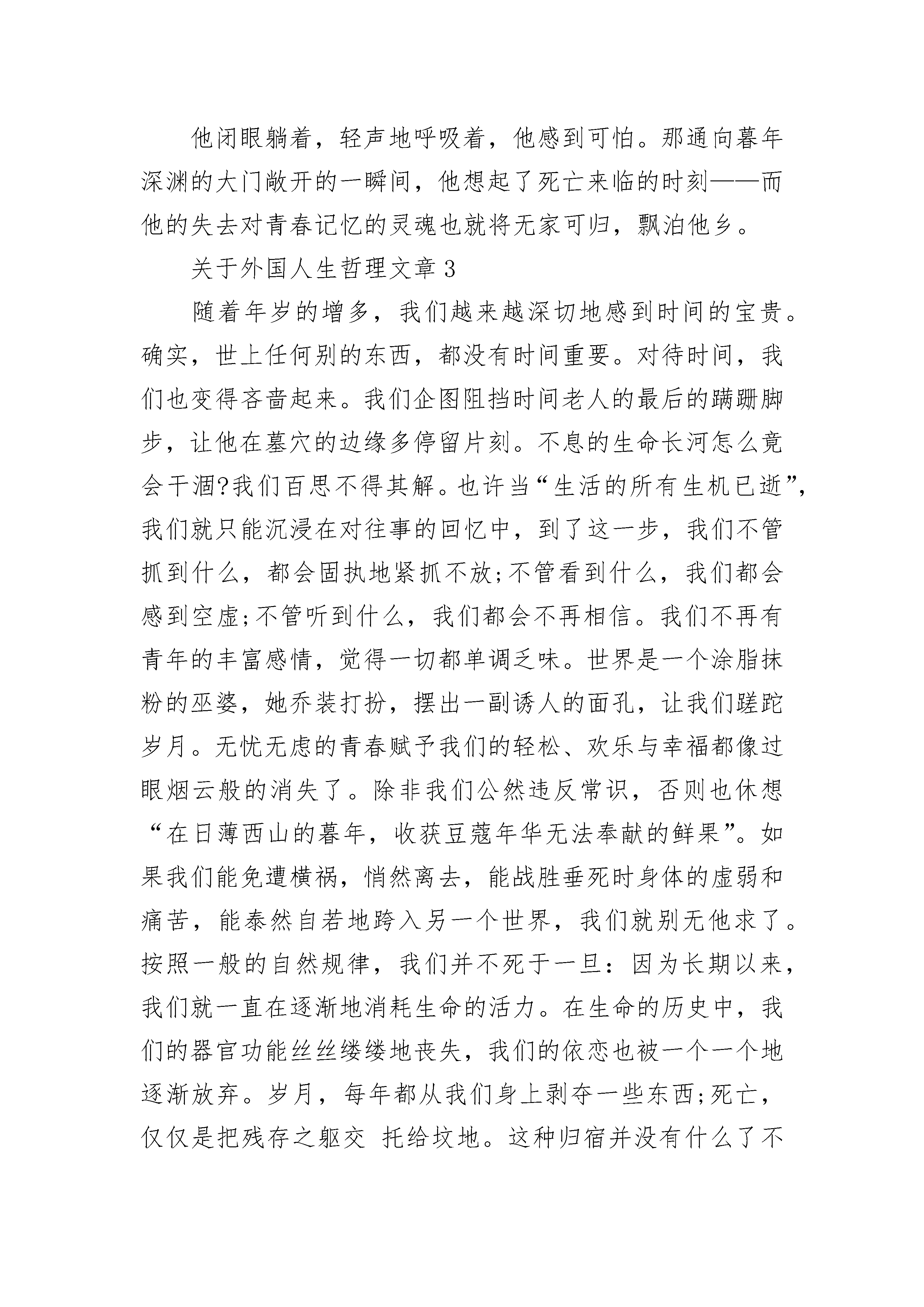 他闭眼躺着，轻声地呼吸着，他感到可怕。那通向暮年深渊的大门敞开的一瞬间，他想起了死亡来临的时刻——而他的失去对青春记忆的灵魂也就将无家可归，飘泊他乡。

关于外国人生哲理文章3

随着年岁的增多，我们越来越深切地感到时间的宝贵。确实，世上任何别的东西，都没有时间重要。对待时间，我们也变得吝啬起来。我们企图阻挡时间老人的最后的蹒跚脚步，让他在墓穴的边缘多停留片刻。不息的生命长河怎么竟会干涸?我们百思不得其解。也许当“生活的所有生机已逝”，我们就只能沉浸在对往事的回忆中，到了这一步，我们不管抓到什么，都会固执地紧抓不放;不管看到什么，我们都会感到空虚;不管听到什么，我们都会不再相信。我们不再有青年的丰富感情，觉得一切都单调乏味。世界是一个涂脂抹粉的巫婆，她乔装打扮，摆出一副诱人的面孔，让我们蹉跎岁月。无忧无虑的青春赋予我们的轻松、欢乐与幸福都像过眼烟云般的消失了。除非我们公然违反常识，否则也休想“在日薄西山的暮年，收获豆蔻年华无法奉献的鲜果”。如果我们能免遭横祸，悄然离去，能战胜垂死时身体的虚弱和痛苦，能泰然自若地跨入另一个世界，我们就别无他求了。按照一般的自然规律，我们并不死于一旦：因为长期以来，我们就一直在逐渐地消耗生命的活力。在生命的历史中，我们的器官功能丝丝缕缕地丧失，我们的依恋也被一个一个地逐渐放弃。岁月，每年都从我们身上剥夺一些东西;死亡，仅仅是把残存之躯交 托给坟地。这种归宿并没有什么了不